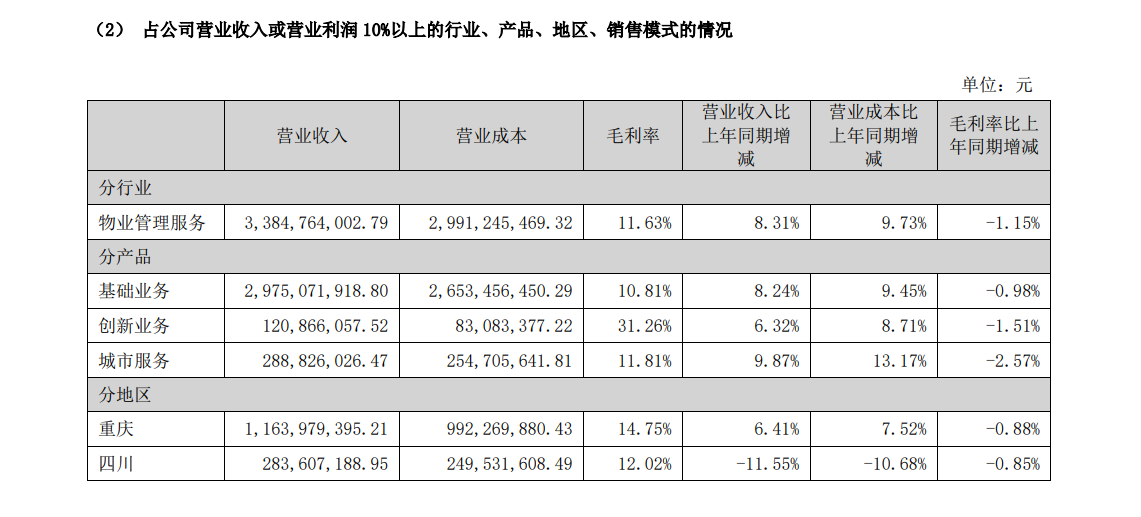 （2） 占公司营业收入或营业利润 10%以上的行业、产品、地区、销售模式的情况

单位：元

| | 营业收入 | 营业成本 | 毛利率 | 营业收入比上年同期增减 | 营业成本比上年同期增减 | 毛利率比上年同期增减 |
|---|---|---|---|---|---|---|
| 分行业 | | | | | | |
| 物业管理服务 | 3,384,764,002.79 | 2,991,245,469.32 | 11.63% | 8.31% | 9.73% | -1.15% |
| 分产品 | | | | | | |
| 基础业务 | 2,975,071,918.80 | 2,653,456,450.29 | 10.81% | 8.24% | 9.45% | -0.98% |
| 创新业务 | 120,866,057.52 | 83,083,377.22 | 31.26% | 6.32% | 8.71% | -1.51% |
| 城市服务 | 288,826,026.47 | 254,705,641.81 | 11.81% | 9.87% | 13.17% | -2.57% |
| 分地区 | | | | | | |
| 重庆 | 1,163,979,395.21 | 992,269,880.43 | 14.75% | 6.41% | 7.52% | -0.88% |
| 四川 | 283,607,188.95 | 249,531,608.49 | 12.02% | -11.55% | -10.68% | -0.85% |